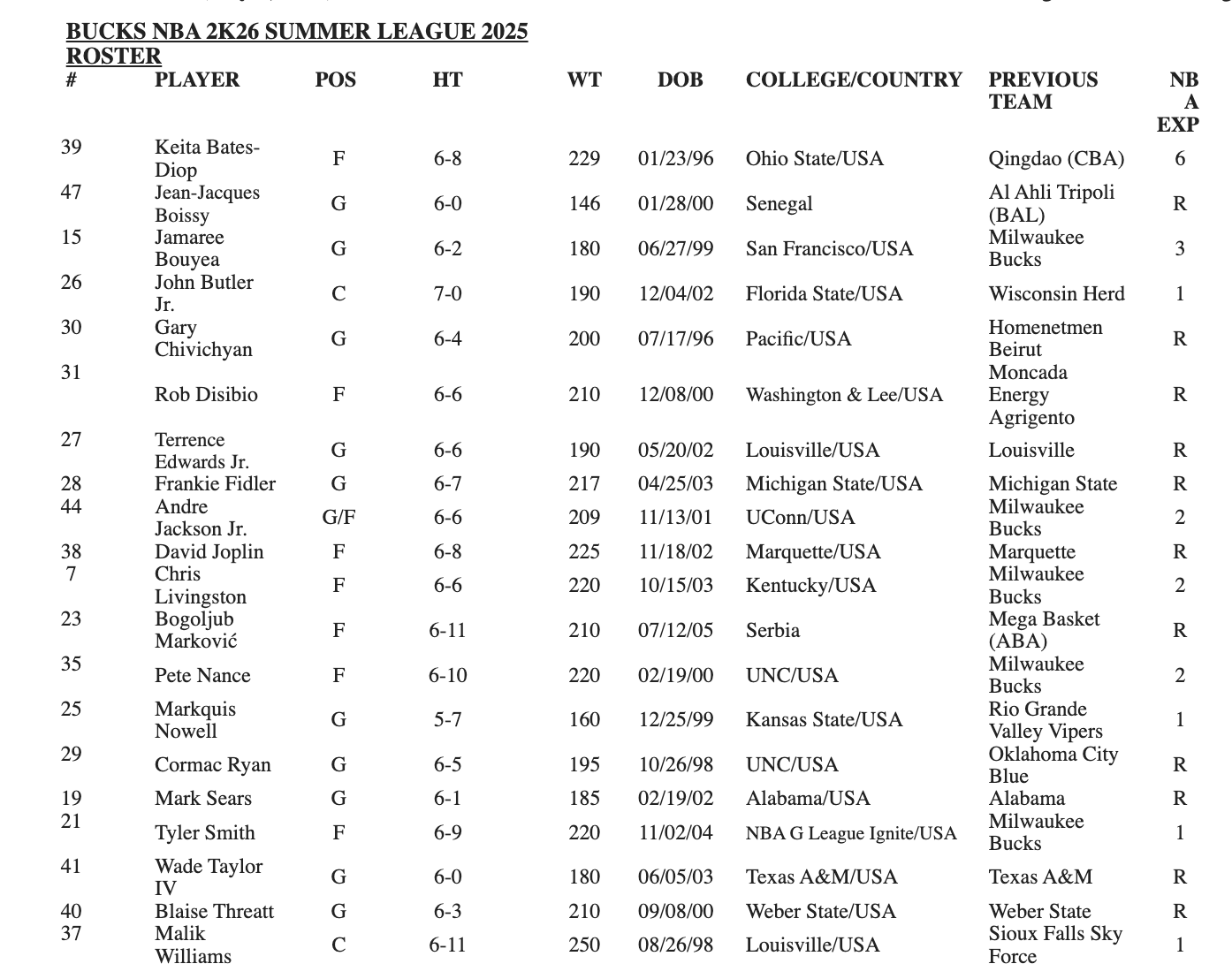 BUCKS NBA 2K26 SUMMER LEAGUE 2025 ROSTER

| # | PLAYER | POS | HT | WT | DOB | COLLEGE/COUNTRY | PREVIOUS TEAM | NBA EXP |
|---|---|---|---|---|---|---|---|---|
| 39 | Keita Bates-Diop | F | 6-8 | 229 | 01/23/96 | Ohio State/USA | Qingdao (CBA) | 6 |
| 47 | Jean-Jacques Boissy | G | 6-0 | 146 | 01/28/00 | Senegal | Al Ahli Tripoli (BAL) | R |
| 15 | Jamaree Bouyea | G | 6-2 | 180 | 06/27/99 | San Francisco/USA | Milwaukee Bucks | 3 |
| 26 | John Butler Jr. | C | 7-0 | 190 | 12/04/02 | Florida State/USA | Wisconsin Herd | 1 |
| 30 | Gary Chivichyan | G | 6-4 | 200 | 07/17/96 | Pacific/USA | Homenetmen Beirut | R |
| 31 | Rob Disibio | F | 6-6 | 210 | 12/08/00 | Washington & Lee/USA | Moncada Energy Agrigento | R |
| 27 | Terrence Edwards Jr. | G | 6-6 | 190 | 05/20/02 | Louisville/USA | Louisville | R |
| 28 | Frankie Fidler | G | 6-7 | 217 | 04/25/03 | Michigan State/USA | Michigan State | R |
| 44 | Andre Jackson Jr. | G/F | 6-6 | 209 | 11/13/01 | UConn/USA | Milwaukee Bucks | 2 |
| 38 | David Joplin | F | 6-8 | 225 | 11/18/02 | Marquette/USA | Marquette | R |
| 7 | Chris Livingston | F | 6-6 | 220 | 10/15/03 | Kentucky/USA | Milwaukee Bucks | 2 |
| 23 | Bogoljub Marković | F | 6-11 | 210 | 07/12/05 | Serbia | Mega Basket (ABA) | R |
| 35 | Pete Nance | F | 6-10 | 220 | 02/19/00 | UNC/USA | Milwaukee Bucks | 2 |
| 25 | Markquis Nowell | G | 5-7 | 160 | 12/25/99 | Kansas State/USA | Rio Grande Valley Vipers | 1 |
| 29 | Cormac Ryan | G | 6-5 | 195 | 10/26/98 | UNC/USA | Oklahoma City Blue | R |
| 19 | Mark Sears | G | 6-1 | 185 | 02/19/02 | Alabama/USA | Alabama | R |
| 21 | Tyler Smith | F | 6-9 | 220 | 11/02/04 | NBA G League Ignite/USA | Milwaukee Bucks | 1 |
| 41 | Wade Taylor IV | G | 6-0 | 180 | 06/05/03 | Texas A&M/USA | Texas A&M | R |
| 40 | Blaise Threatt | G | 6-3 | 210 | 09/08/00 | Weber State/USA | Weber State | R |
| 37 | Malik Williams | C | 6-11 | 250 | 08/26/98 | Louisville/USA | Sioux Falls Sky Force | 1 |